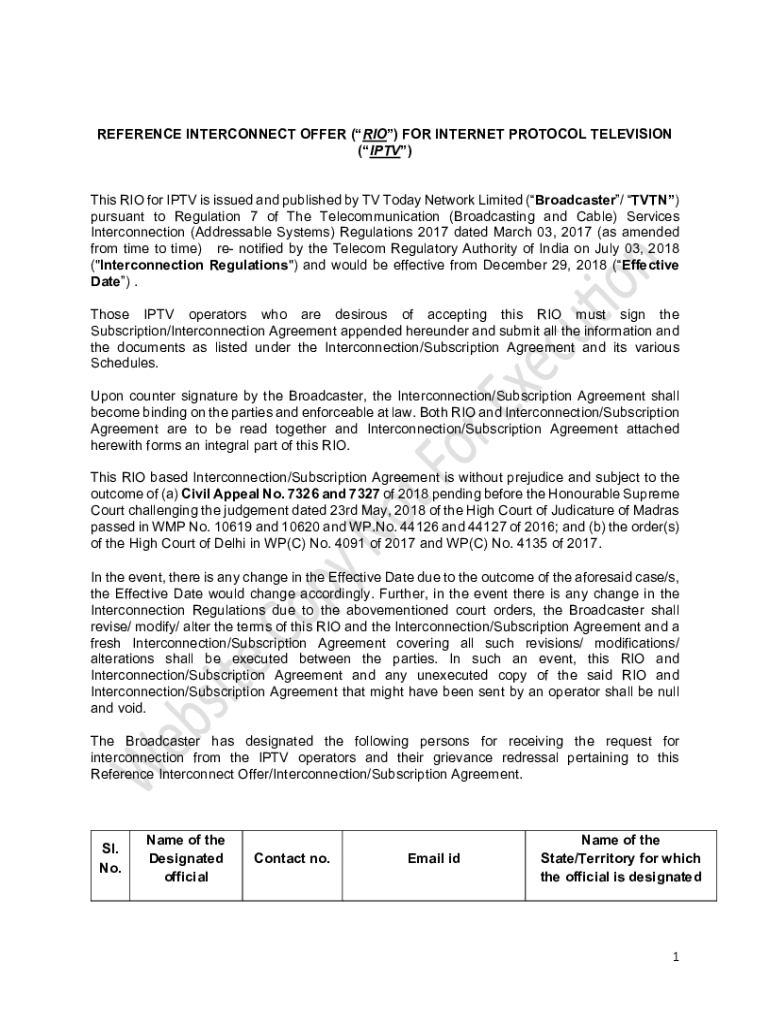 REFERENCE INTERCONNECT OFFER (“RIO”) FOR INTERNET PROTOCOL TELEVISION (“IPTV”)

This RIO for IPTV is issued and published by TV Today Network Limited (“Broadcaster”/ “TVTN”) pursuant to Regulation 7 of The Telecommunication (Broadcasting and Cable) Services Interconnection (Addressable Systems) Regulations 2017 dated March 03, 2017 (as amended from time to time) re- notified by the Telecom Regulatory Authority of India on July 03, 2018 ("Interconnection Regulations") and would be effective from December 29, 2018 (“Effective Date”) .

Those IPTV operators who are desirous of accepting this RIO must sign the Subscription/Interconnection Agreement appended hereunder and submit all the information and the documents as listed under the Interconnection/Subscription Agreement and its various Schedules.

Upon counter signature by the Broadcaster, the Interconnection/Subscription Agreement shall become binding on the parties and enforceable at law. Both RIO and Interconnection/Subscription Agreement are to be read together and Interconnection/Subscription Agreement attached herewith forms an integral part of this RIO.

This RIO based Interconnection/Subscription Agreement is without prejudice and subject to the outcome of (a) Civil Appeal No. 7326 and 7327 of 2018 pending before the Honourable Supreme Court challenging the judgement dated 23rd May, 2018 of the High Court of Judicature of Madras passed in WMP No. 10619 and 10620 and WP.No. 44126 and 44127 of 2016; and (b) the order(s) of the High Court of Delhi in WP(C) No. 4091 of 2017 and WP(C) No. 4135 of 2017.

In the event, there is any change in the Effective Date due to the outcome of the aforesaid case/s, the Effective Date would change accordingly. Further, in the event there is any change in the Interconnection Regulations due to the abovementioned court orders, the Broadcaster shall revise/ modify/ alter the terms of this RIO and the Interconnection/Subscription Agreement and a fresh Interconnection/Subscription Agreement covering all such revisions/ modifications/ alterations shall be executed between the parties. In such an event, this RIO and Interconnection/Subscription Agreement and any unexecuted copy of the said RIO and Interconnection/Subscription Agreement that might have been sent by an operator shall be null and void.

The Broadcaster has designated the following persons for receiving the request for interconnection from the IPTV operators and their grievance redressal pertaining to this Reference Interconnect Offer/Interconnection/Subscription Agreement.

| Sl. No. | Name of the Designated official | Contact no. | Email id | Name of the State/Territory for which the official is designated |
|---|---|---|---|---|

1

Website Copy Not For Execution